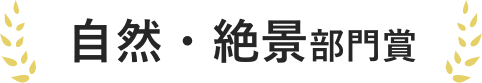 自然・絶景部門賞